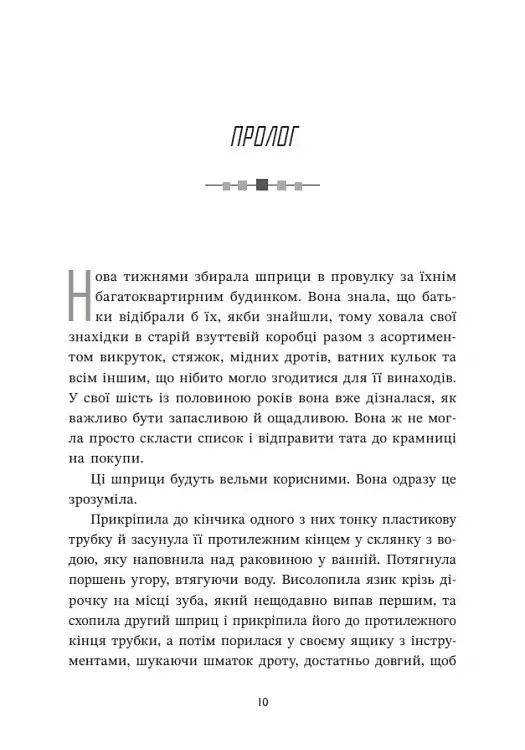 ПРОЛОГ

Нова тижнями збирала шприци в провулку за їхнім багатоквартирним будинком. Вона знала, що батьки відібрали б їх, якби знайшли, тому ховала свої знахідки в старій взуттєвій коробці разом з асортиментом викруток, стяжок, мідних дротів, ватних кульок та всім іншим, що нібито могло згодитися для її винаходів. У свої шість із половиною років вона вже дізналася, як важливо бути запасливою й ощадливою. Вона ж не могла просто скласти список і відправити тата до крамниці на покупи.

Ці шприци будуть вельми корисними. Вона одразу це зрозуміла.

Прикріпила до кінчика одного з них тонку пластикову трубку й засунула її протилежним кінцем у склянку з водою, яку наповнила над раковиною у ванній. Потягнула поршень угору, втягуючи воду. Висолопила язик крізь дірочку на місці зуба, який нещодавно випав першим, та схопила другий шприц і прикріпила його до протилежного кінця трубки, а потім порилася у своєму ящику з інструментами, шукаючи шматок дроту, достатньо довгий, щоб

10